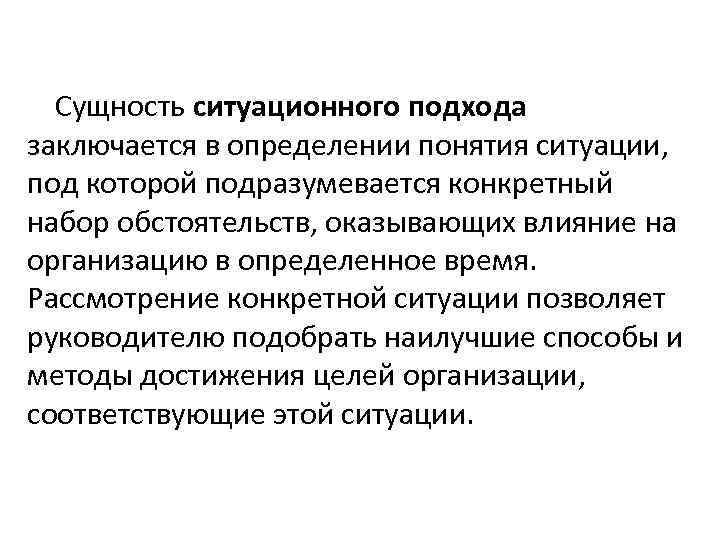 Сущность ситуационного подхода заключается в определении понятия ситуации, под которой подразумевается конкретный набор обстоятельств, оказывающих влияние на организацию в определенное время. Рассмотрение конкретной ситуации позволяет руководителю подобрать наилучшие способы и методы достижения целей организации, соответствующие этой ситуации.